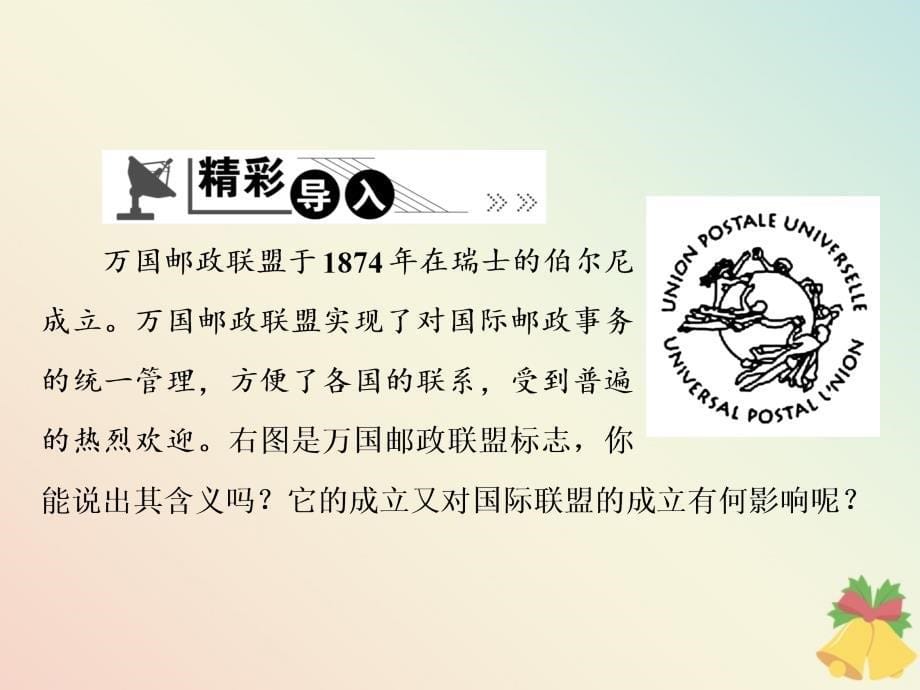 精彩导入

万国邮政联盟于1874年在瑞士的伯尔尼成立。万国邮政联盟实现了对国际邮政事务的统一管理，方便了各国的联系，受到普遍的热烈欢迎。右图是万国邮政联盟标志，你能说出其含义吗？它的成立又对国际联盟的成立有何影响呢？

UNION POSTALE UNIVERSELLE
UNIVERSAL POSTAL UNION